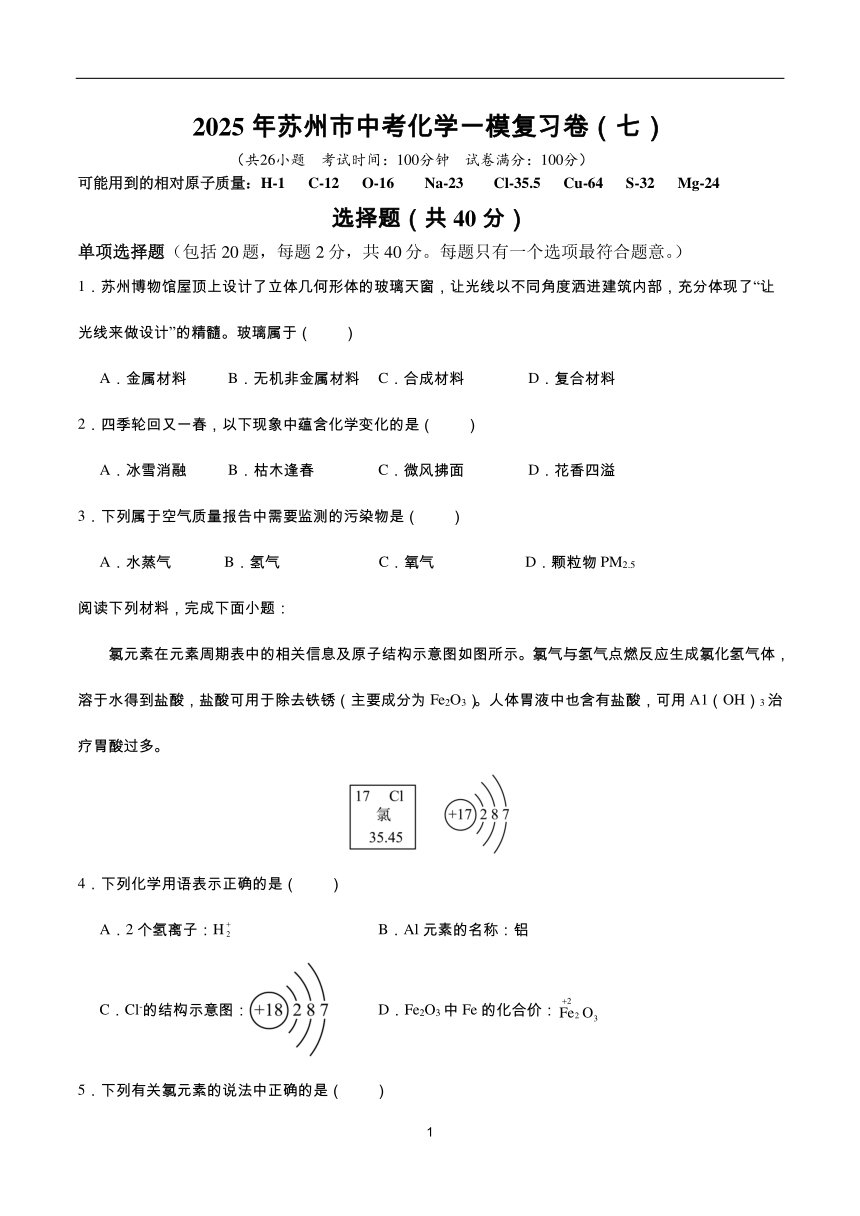 2025 年苏州市中考化学一模复习卷（七）

（共26小题　考试时间：100分钟　试卷满分：100分）

可能用到的相对原子质量：H-1　C-12　O-16　Na-23　Cl-35.5　Cu-64　S-32　Mg-24

选择题（共 40 分）

单项选择题（包括 20 题，每题 2 分，共 40 分。每题只有一个选项最符合题意。）

1．苏州博物馆屋顶上设计了立体几何形体的玻璃天窗，让光线以不同角度洒进建筑内部，充分体现了“让光线来做设计”的精髓。玻璃属于（　　）

A．金属材料　B．无机非金属材料　C．合成材料　D．复合材料

2．四季轮回又一春，以下现象中蕴含化学变化的是（　　）

A．冰雪消融　B．枯木逢春　C．微风拂面　D．花香四溢

3．下列属于空气质量报告中需要监测的污染物是（　　）

A．水蒸气　B．氢气　C．氧气　D．颗粒物 $PM_{2.5}$

阅读下列材料，完成下面小题：

氯元素在元素周期表中的相关信息及原子结构示意图如图所示。氯气与氢气点燃反应生成氯化氢气体，溶于水得到盐酸，盐酸可用于除去铁锈（主要成分为 $Fe_2O_3$）。人体胃液中也含有盐酸，可用 $Al(OH)_3$ 治疗胃酸过多。

17　Cl
氯
35.45

+17　2 8 7

4．下列化学用语表示正确的是（　　）

A．2 个氢离子：$H_2^+$　B．Al 元素的名称：铝

C．$Cl^-$的结构示意图：+18　2 8 7　D．$Fe_2O_3$ 中 Fe 的化合价：$\overset{+2}{Fe}_2O_3$

5．下列有关氯元素的说法中正确的是（　　）

1